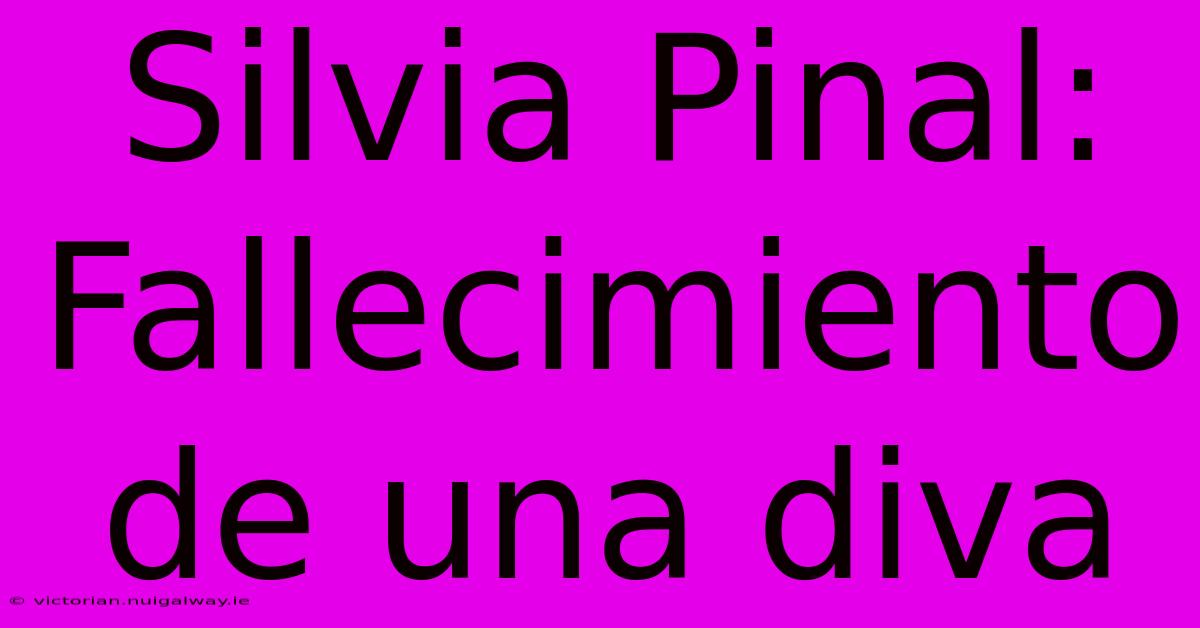 Silvia Pinal: Fallecimiento de una diva

© victorian.nuigalway.ie